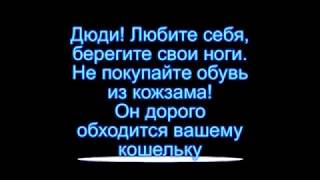 Дюди! Любите себя, берегите свои ноги. Не покупайте обувь из кожзама! Он дорого обходится вашему кошельку